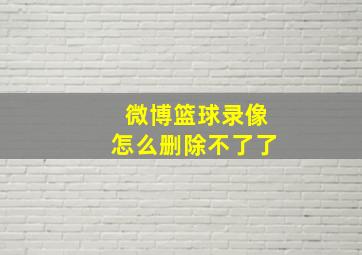 微博篮球录像
怎么删除不了了